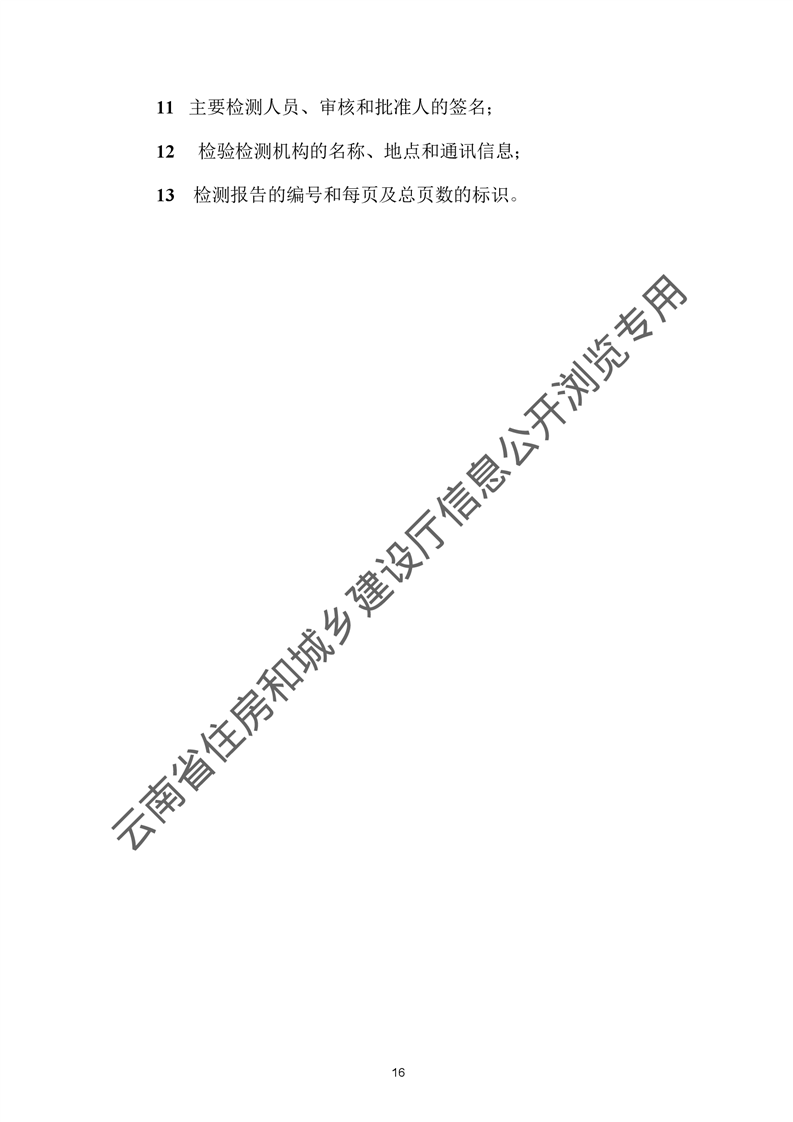 11 主要检测人员、审核和批准人的签名；

12 检验检测机构的名称、地点和通讯信息；

13 检测报告的编号和每页及总页数的标识。

16

云南省住房和城乡建设厅信息公开浏览专用